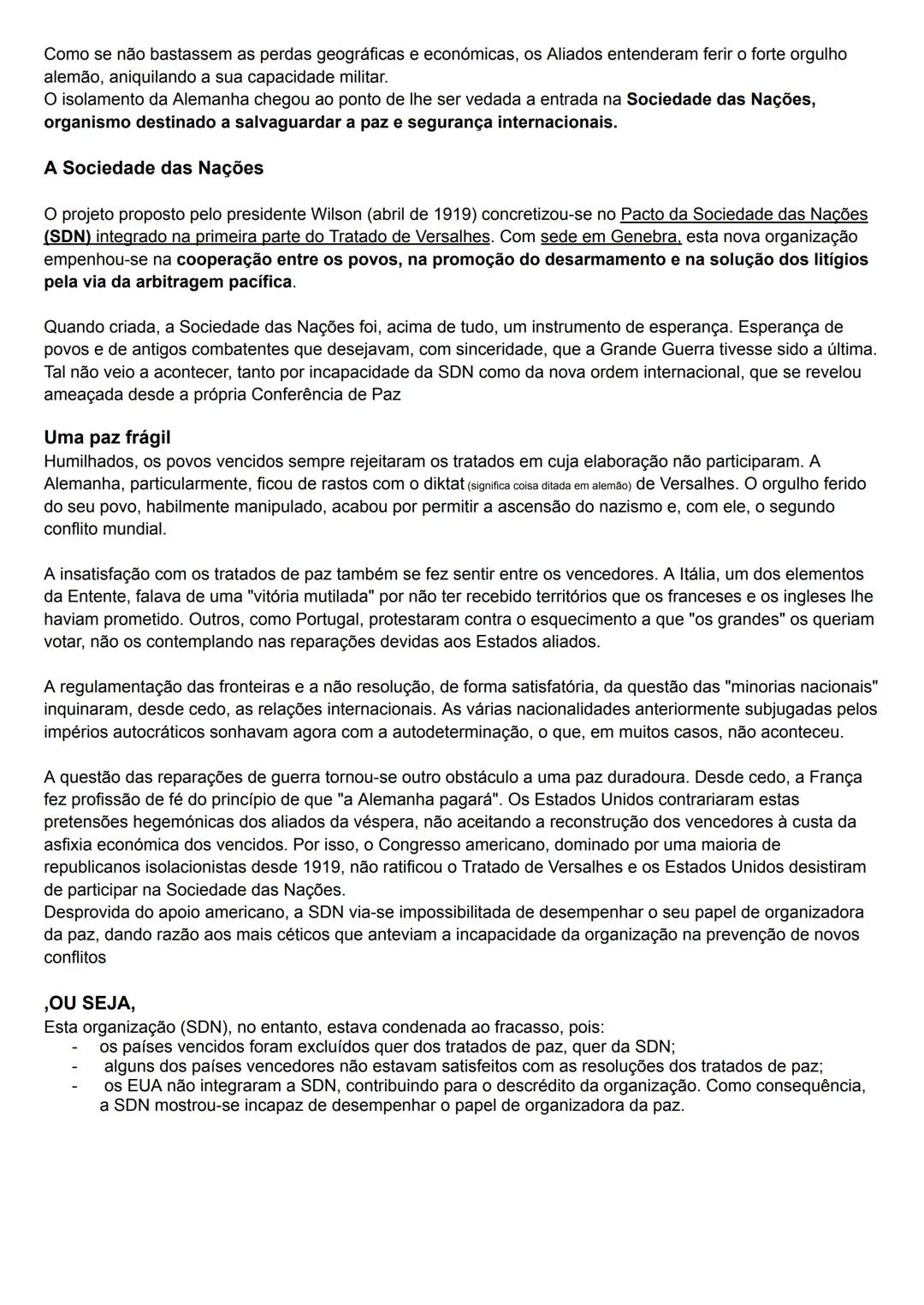 Como se não bastassem as perdas geográficas e económicas, os Aliados entenderam ferir o forte orgulho alemão, aniquilando a sua capacidade militar.
O isolamento da Alemanha chegou ao ponto de lhe ser vedada a entrada na Sociedade das Nações, organismo destinado a salvaguardar a paz e segurança internacionais.

A Sociedade das Nações

O projeto proposto pelo presidente Wilson (abril de 1919) concretizou-se no Pacto da Sociedade das Nações (SDN) integrado na primeira parte do Tratado de Versalhes. Com sede em Genebra, esta nova organização empenhou-se na cooperação entre os povos, na promoção do desarmamento e na solução dos litígios pela via da arbitragem pacífica.

Quando criada, a Sociedade das Nações foi, acima de tudo, um instrumento de esperança. Esperança de povos e de antigos combatentes que desejavam, com sinceridade, que a Grande Guerra tivesse sido a última. Tal não veio a acontecer, tanto por incapacidade da SDN como da nova ordem internacional, que se revelou ameaçada desde a própria Conferência de Paz

Uma paz frágil
Humilhados, os povos vencidos sempre rejeitaram os tratados em cuja elaboração não participaram. A Alemanha, particularmente, ficou de rastos com o diktat (significa coisa ditada em alemão) de Versalhes. O orgulho ferido do seu povo, habilmente manipulado, acabou por permitir a ascensão do nazismo e, com ele, o segundo conflito mundial.

A insatisfação com os tratados de paz também se fez sentir entre os vencedores. A Itália, um dos elementos da Entente, falava de uma "vitória mutilada" por não ter recebido territórios que os franceses e os ingleses lhe haviam prometido. Outros, como Portugal, protestaram contra o esquecimento a que "os grandes" os queriam votar, não os contemplando nas reparações devidas aos Estados aliados.

A regulamentação das fronteiras e a não resolução, de forma satisfatória, da questão das "minorias nacionais" inquinaram, desde cedo, as relações internacionais. As várias nacionalidades anteriormente subjugadas pelos impérios autocráticos sonhavam agora com a autodeterminação, o que, em muitos casos, não aconteceu.

A questão das reparações de guerra tornou-se outro obstáculo a uma paz duradoura. Desde cedo, a França fez profissão de fé do princípio de que "a Alemanha pagará". Os Estados Unidos contrariaram estas pretensões hegemónicas dos aliados da véspera, não aceitando a reconstrução dos vencedores à custa da asfixia económica dos vencidos. Por isso, o Congresso americano, dominado por uma maioria de republicanos isolacionistas desde 1919, não ratificou o Tratado de Versalhes e os Estados Unidos desistiram de participar na Sociedade das Nações.
Desprovida do apoio americano, a SDN via-se impossibilitada de desempenhar o seu papel de organizadora da paz, dando razão aos mais céticos que anteviam a incapacidade da organização na prevenção de novos conflitos

,OU SEJA,
Esta organização (SDN), no entanto, estava condenada ao fracasso, pois:
- os países vencidos foram excluídos quer dos tratados de paz, quer da SDN;
- alguns dos países vencedores não estavam satisfeitos com as resoluções dos tratados de paz;
- os EUA não integraram a SDN, contribuindo para o descrédito da organização. Como consequência, a SDN mostrou-se incapaz de desempenhar o papel de organizadora da paz.